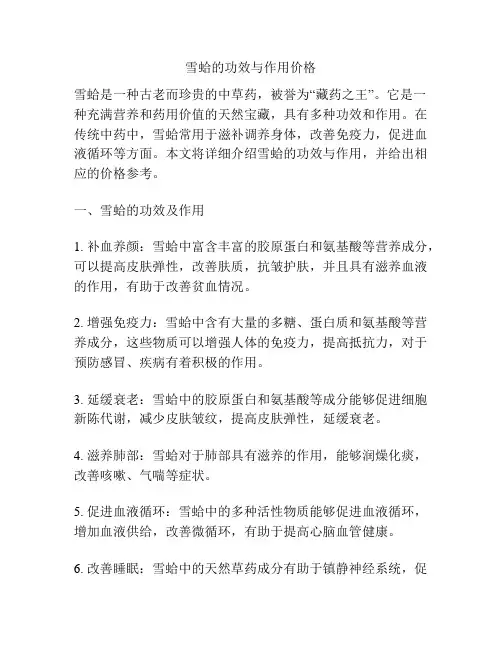 雪蛤的功效与作用价格

雪蛤是一种古老而珍贵的中草药，被誉为“藏药之王”。它是一种充满营养和药用价值的天然宝藏，具有多种功效和作用。在传统中药中，雪蛤常用于滋补调养身体，改善免疫力，促进血液循环等方面。本文将详细介绍雪蛤的功效与作用，并给出相应的价格参考。

一、雪蛤的功效及作用

1. 补血养颜：雪蛤中富含丰富的胶原蛋白和氨基酸等营养成分，可以提高皮肤弹性，改善肤质，抗皱护肤，并且具有滋养血液的作用，有助于改善贫血情况。

2. 增强免疫力：雪蛤中含有大量的多糖、蛋白质和氨基酸等营养成分，这些物质可以增强人体的免疫力，提高抵抗力，对于预防感冒、疾病有着积极的作用。

3. 延缓衰老：雪蛤中的胶原蛋白和氨基酸等成分能够促进细胞新陈代谢，减少皮肤皱纹，提高皮肤弹性，延缓衰老。

4. 滋养肺部：雪蛤对于肺部具有滋养的作用，能够润燥化痰，改善咳嗽、气喘等症状。

5. 促进血液循环：雪蛤中的多种活性物质能够促进血液循环，增加血液供给，改善微循环，有助于提高心脑血管健康。

6. 改善睡眠：雪蛤中的天然草药成分有助于镇静神经系统，促